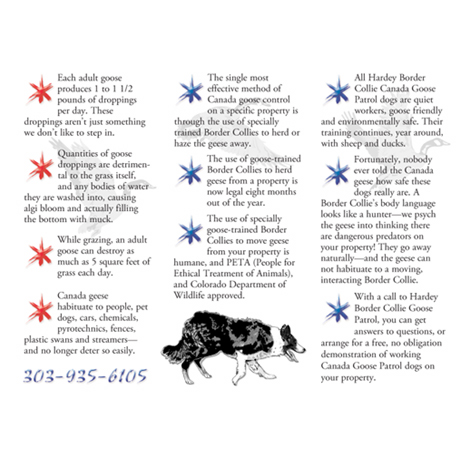 Each adult goose produces 1 to 1 1/2 pounds of droppings per day. These droppings aren't just something we don't like to step in.

Quantities of goose droppings are detrimental to the grass itself, and any bodies of water they are washed into, causing algi bloom and actually filling the bottom with muck.

While grazing, an adult goose can destroy as much as 5 square feet of grass each day.

Canada geese habituate to people, pet dogs, cars, chemicals, pyrotechnics, fences, plastic swans and streamers—and no longer deter so easily.

303-935-6105

The single most effective method of Canada goose control on a specific property is through the use of specially trained Border Collies to herd or haze the geese away.

The use of goose-trained Border Collies to herd geese from a property is now legal eight months out of the year.

The use of specially goose-trained Border Collies to move geese from your property is humane, and PETA (People for Ethical Treatment of Animals), and Colorado Department of Wildlife approved.

All Hardey Border Collie Canada Goose Patrol dogs are quiet workers, goose friendly and environmentally safe. Their training continues, year around, with sheep and ducks.

Fortunately, nobody ever told the Canada geese how safe these dogs really are. A Border Collie's body language looks like a hunter—we psych the geese into thinking there are dangerous predators on your property! They go away naturally—and the geese can not habituate to a moving, interacting Border Collie.

With a call to Hardey Border Collie Goose Patrol, you can get answers to questions, or arrange for a free, no obligation demonstration of working Canada Goose Patrol dogs on your property.